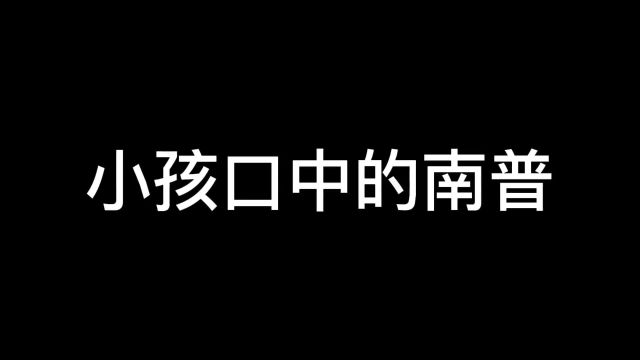 小孩口中的南普